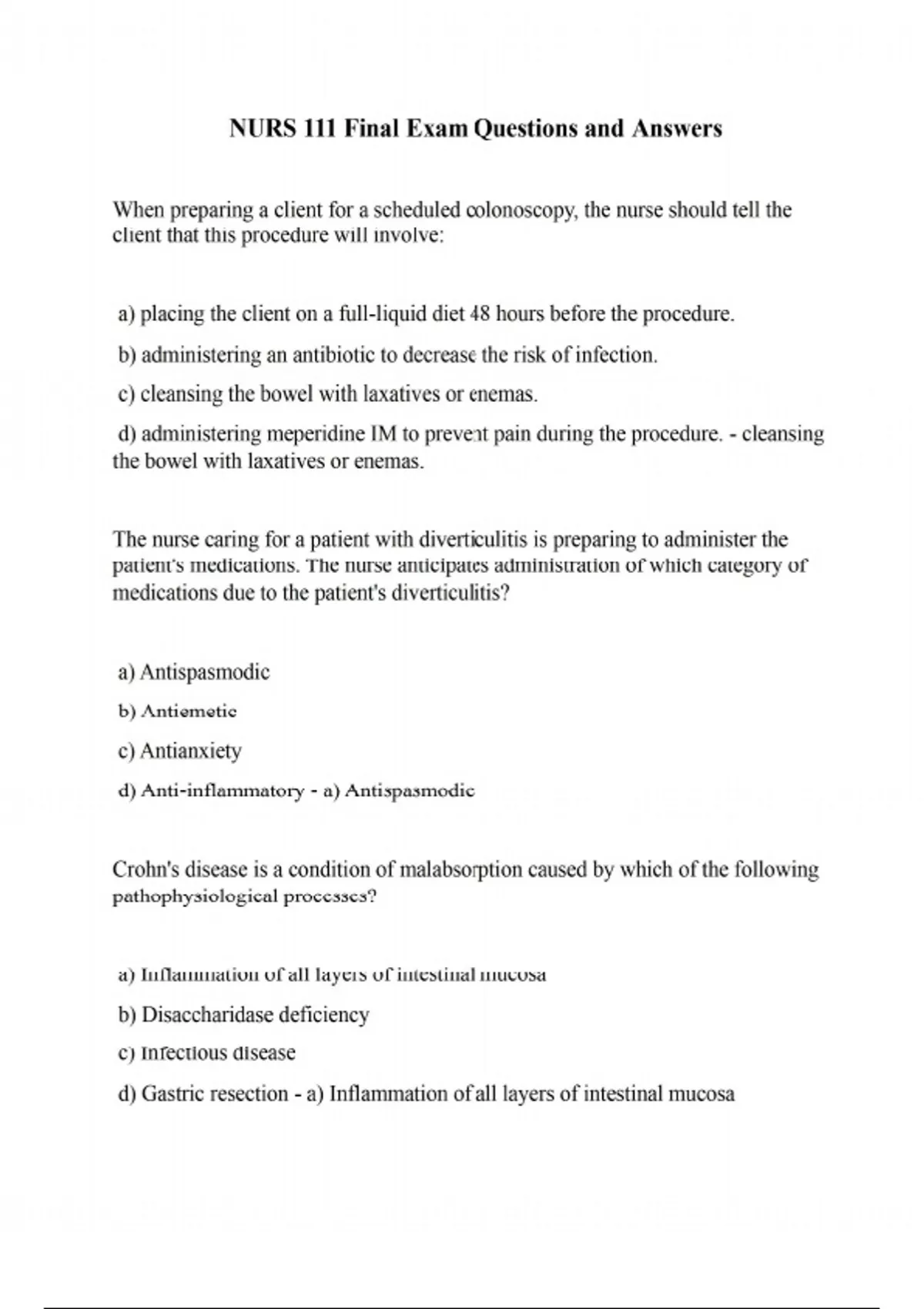 NURS 111 Final Exam Questions and Answers

When preparing a client for a scheduled colonoscopy, the nurse should tell the client that this procedure will involve:

a) placing the client on a full-liquid diet 48 hours before the procedure.

b) administering an antibiotic to decrease the risk of infection.

c) cleansing the bowel with laxatives or enemas.

d) administering meperidine IM to prevent pain during the procedure. - cleansing the bowel with laxatives or enemas.

The nurse caring for a patient with diverticulitis is preparing to administer the patient's medications. The nurse anticipates administration of which category of medications due to the patient's diverticulitis?

a) Antispasmodic

b) Antiemetic

c) Antianxiety

d) Anti-inflammatory - a) Antispasmodic

Crohn's disease is a condition of malabsorption caused by which of the following pathophysiological processes?

a) Inflammation of all layers of intestinal mucosa

b) Disaccharidase deficiency

c) Infectious disease

d) Gastric resection - a) Inflammation of all layers of intestinal mucosa